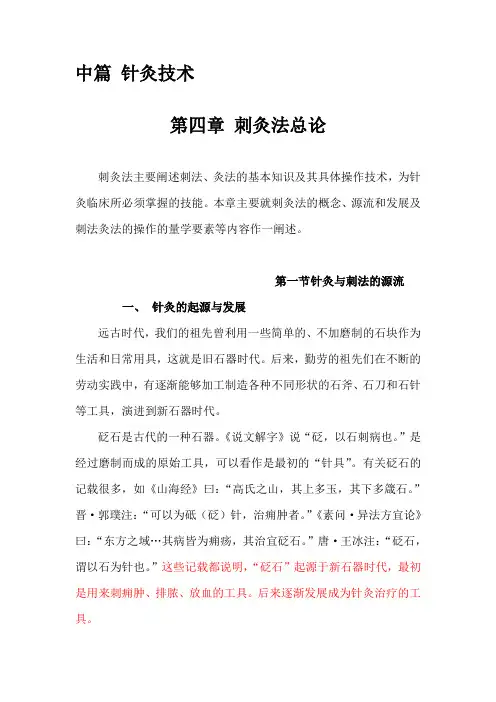 中篇 针灸技术

第四章 刺灸法总论

刺灸法主要阐述刺法、灸法的基本知识及其具体操作技术，为针灸临床所必须掌握的技能。本章主要就刺灸法的概念、源流和发展及刺法灸法的操作的量学要素等内容作一阐述。

第一节针灸与刺法的源流

一、 针灸的起源与发展

远古时代，我们的祖先曾利用一些简单的、不加磨制的石块作为生活和日常用具，这就是旧石器时代。后来，勤劳的祖先们在不断的劳动实践中，有逐渐能够加工制造各种不同形状的石斧、石刀和石针等工具，演进到新石器时代。

砭石是古代的一种石器。《说文解字》说“砭，以石刺病也。”是经过磨制而成的原始工具，可以看作是最初的“针具”。有关砭石的记载很多，如《山海经》曰：“高氏之山，其上多玉，其下多箴石。”晋·郭璞注：“可以为砥（砭）针，治痈肿者。”《素问·异法方宜论》曰：“东方之域…其病皆为痈疡，其治宜砭石。”唐·王冰注：“砭石，谓以石为针也。”这些记载都说明，“砭石”起源于新石器时代，最初是用来刺痈肿、排脓、放血的工具。后来逐渐发展成为针灸治疗的工具。